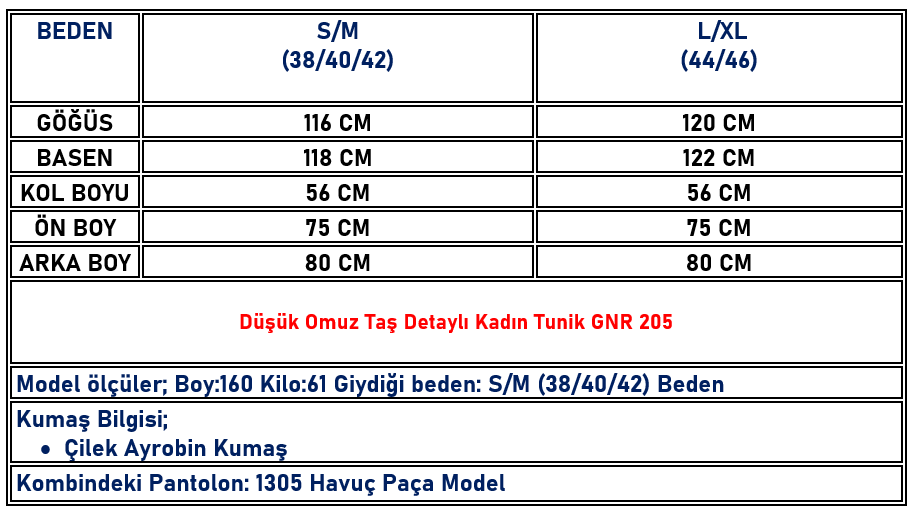 | BEDEN | S/M (38/40/42) | L/XL (44/46) |
|---|---|---|
| GÖĞÜS | 116 CM | 120 CM |
| BASEN | 118 CM | 122 CM |
| KOL BOYU | 56 CM | 56 CM |
| ÖN BOY | 75 CM | 75 CM |
| ARKA BOY | 80 CM | 80 CM |

Düşük Omuz Taş Detaylı Kadın Tunik GNR 205

Model ölçüler; Boy:160 Kilo:61 Giydiği beden: S/M (38/40/42) Beden

Kumaş Bilgisi;
• Çilek Ayrobin Kumaş

Kombindeki Pantolon: 1305 Havuç Paça Model